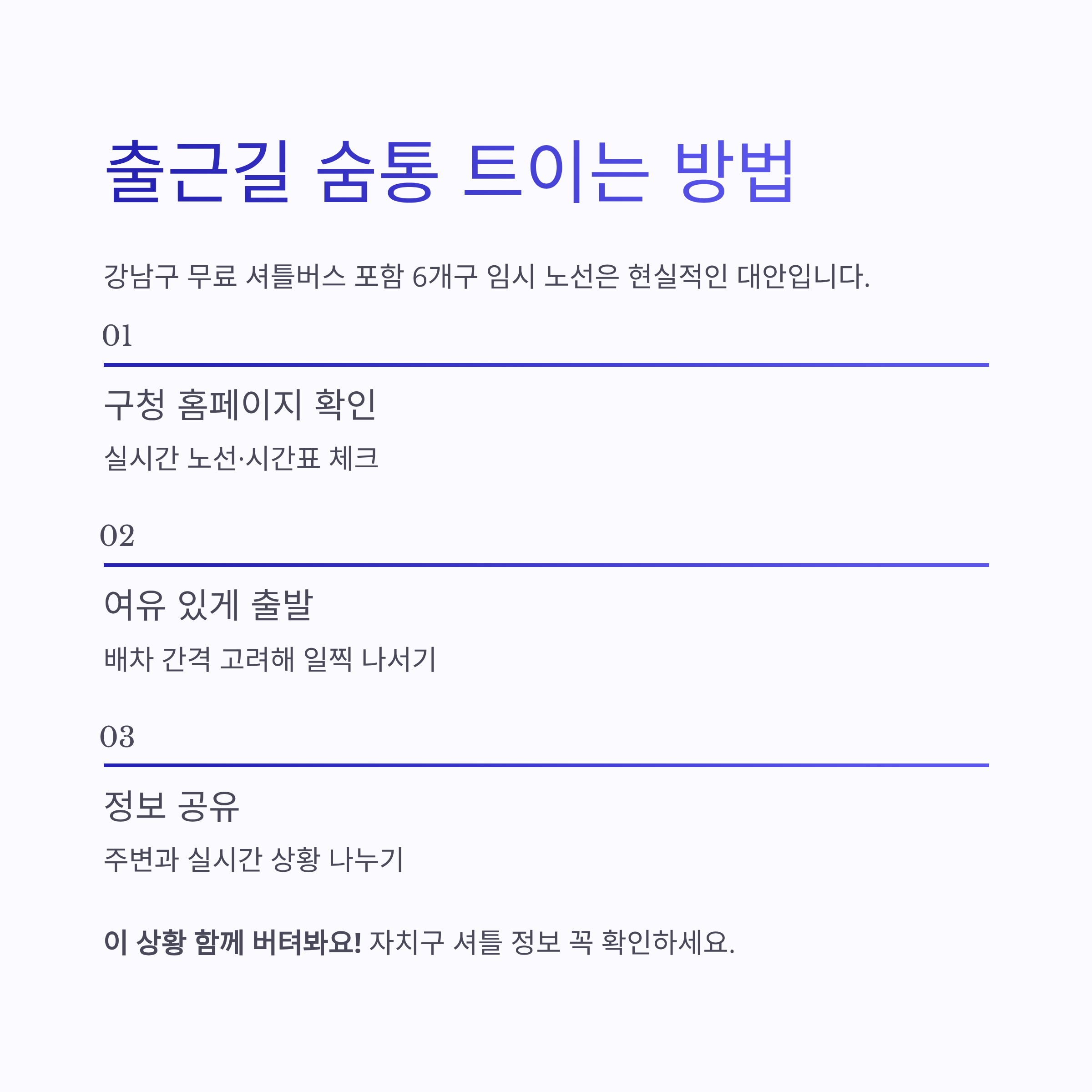 출근길 숨통 트이는 방법

강남구 무료 셔틀버스 포함 6개구 임시 노선은 현실적인 대안입니다.

01

구청 홈페이지 확인

실시간 노선·시간표 체크

02

여유 있게 출발

배차 간격 고려해 일찍 나서기

03

정보 공유

주변과 실시간 상황 나누기

이 상황 함께 버텨봐요! 자치구 셔틀 정보 꼭 확인하세요.